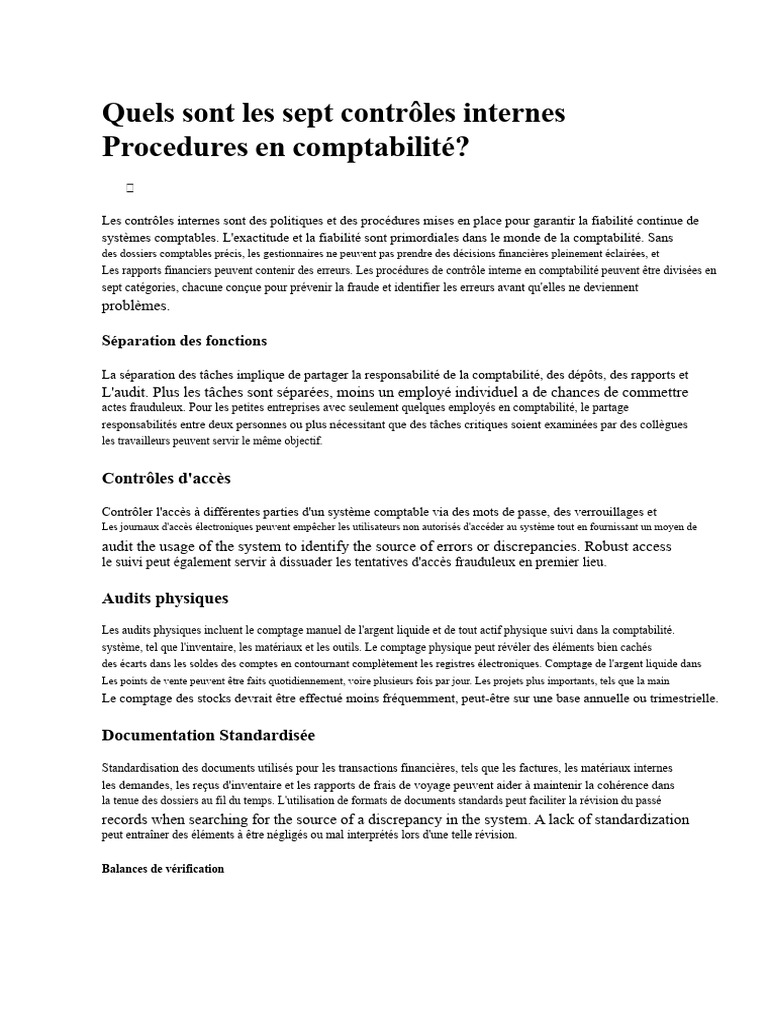 Quels sont les sept contrôles internes Procedures en comptabilité?

Les contrôles internes sont des politiques et des procédures mises en place pour garantir la fiabilité continue de systèmes comptables. L'exactitude et la fiabilité sont primordiales dans le monde de la comptabilité. Sans des dossiers comptables précis, les gestionnaires ne peuvent pas prendre des décisions financières pleinement éclairées, et Les rapports financiers peuvent contenir des erreurs. Les procédures de contrôle interne en comptabilité peuvent être divisées en sept catégories, chacune conçue pour prévenir la fraude et identifier les erreurs avant qu'elles ne deviennent problèmes.

Séparation des fonctions

La séparation des tâches implique de partager la responsabilité de la comptabilité, des dépôts, des rapports et L'audit. Plus les tâches sont séparées, moins un employé individuel a de chances de commettre actes frauduleux. Pour les petites entreprises avec seulement quelques employés en comptabilité, le partage responsabilités entre deux personnes ou plus nécessitant que des tâches critiques soient examinées par des collègues les travailleurs peuvent servir le même objectif.

Contrôles d'accès

Contrôler l'accès à différentes parties d'un système comptable via des mots de passe, des verrouillages et Les journaux d'accès électroniques peuvent empêcher les utilisateurs non autorisés d'accéder au système tout en fournissant un moyen de audit the usage of the system to identify the source of errors or discrepancies. Robust access le suivi peut également servir à dissuader les tentatives d'accès frauduleux en premier lieu.

Audits physiques

Les audits physiques incluent le comptage manuel de l'argent liquide et de tout actif physique suivi dans la comptabilité. système, tel que l'inventaire, les matériaux et les outils. Le comptage physique peut révéler des éléments bien cachés des écarts dans les soldes des comptes en contournant complètement les registres électroniques. Comptage de l'argent liquide dans Les points de vente peuvent être faits quotidiennement, voire plusieurs fois par jour. Les projets plus importants, tels que la main Le comptage des stocks devrait être effectué moins fréquemment, peut-être sur une base annuelle ou trimestrielle.

Documentation Standardisée

Standardisation des documents utilisés pour les transactions financières, tels que les factures, les matériaux internes les demandes, les reçus d'inventaire et les rapports de frais de voyage peuvent aider à maintenir la cohérence dans la tenue des dossiers au fil du temps. L'utilisation de formats de documents standards peut faciliter la révision du passé records when searching for the source of a discrepancy in the system. A lack of standardization peut entraîner des éléments à être négligés ou mal interprétés lors d'une telle révision.

Balances de vérification